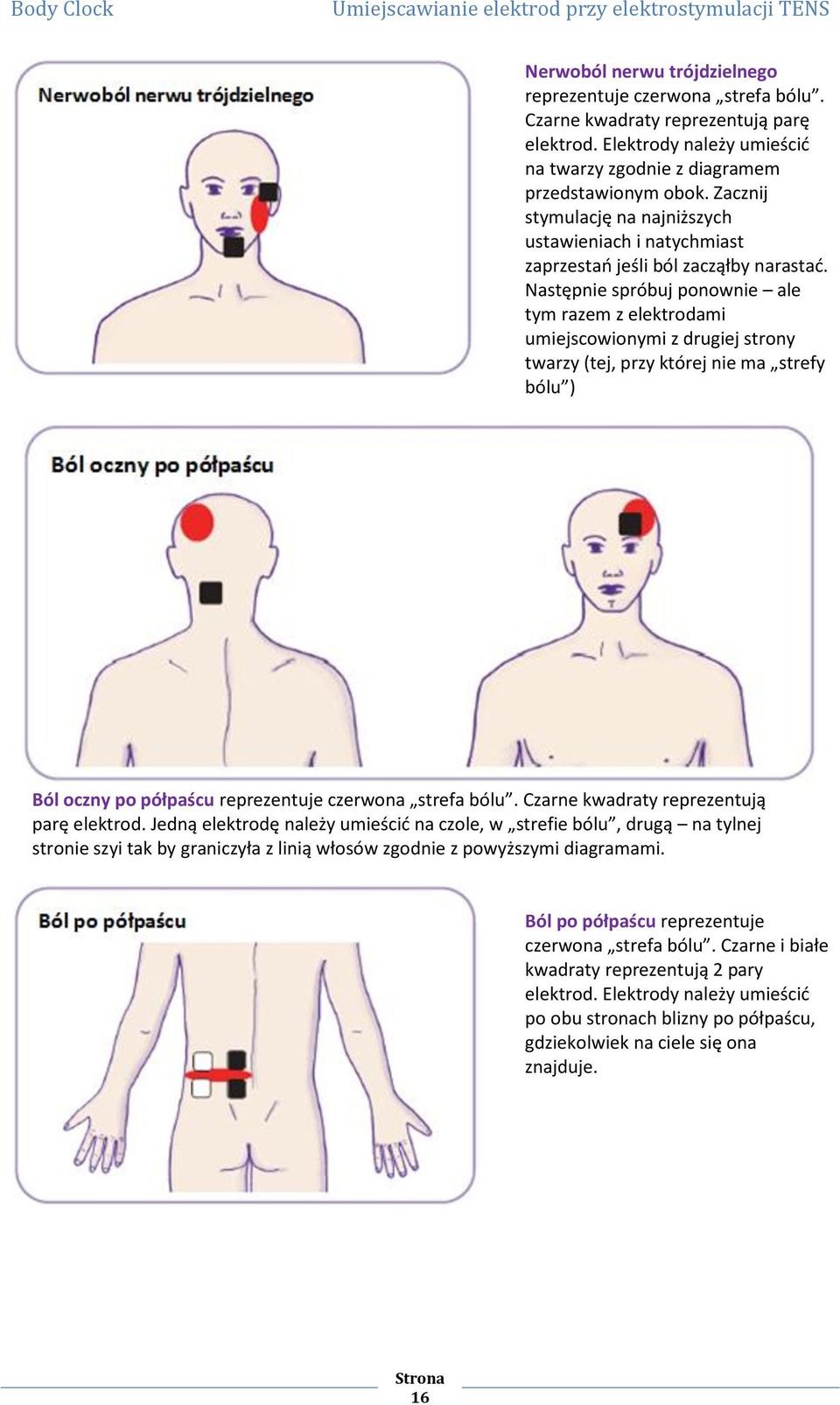 Body Clock

Umiejscawianie elektrod przy elektrostymulacji TENS

Nerwoból nerwu trójdzielnego

Nerwoból nerwu trójdzielnego reprezentuje czerwona „strefa bólu”. Czarne kwadraty reprezentują parę elektrod. Elektrody należy umieścić na twarzy zgodnie z diagramem przedstawionym obok. Zacznij stymulację na najniższych ustawieniach i natychmiast zaprzestań jeśli ból zacząłby narastać. Następnie spróbuj ponownie – ale tym razem z elektrodami umiejscowionymi z drugiej strony twarzy (tej, przy której nie ma „strefy bólu”)

Ból oczny po półpaścu

Ból oczny po półpaścu reprezentuje czerwona „strefa bólu”. Czarne kwadraty reprezentują parę elektrod. Jedną elektrodę należy umieścić na czole, w „strefie bólu”, drugą – na tylnej stronie szyi tak by graniczyła z linią włosów zgodnie z powyższymi diagramami.

Ból po półpaścu

Ból po półpaścu reprezentuje czerwona „strefa bólu”. Czarne i białe kwadraty reprezentują 2 pary elektrod. Elektrody należy umieścić po obu stronach blizny po półpaścu, gdziekolwiek na ciele się ona znajduje.

Strona 16